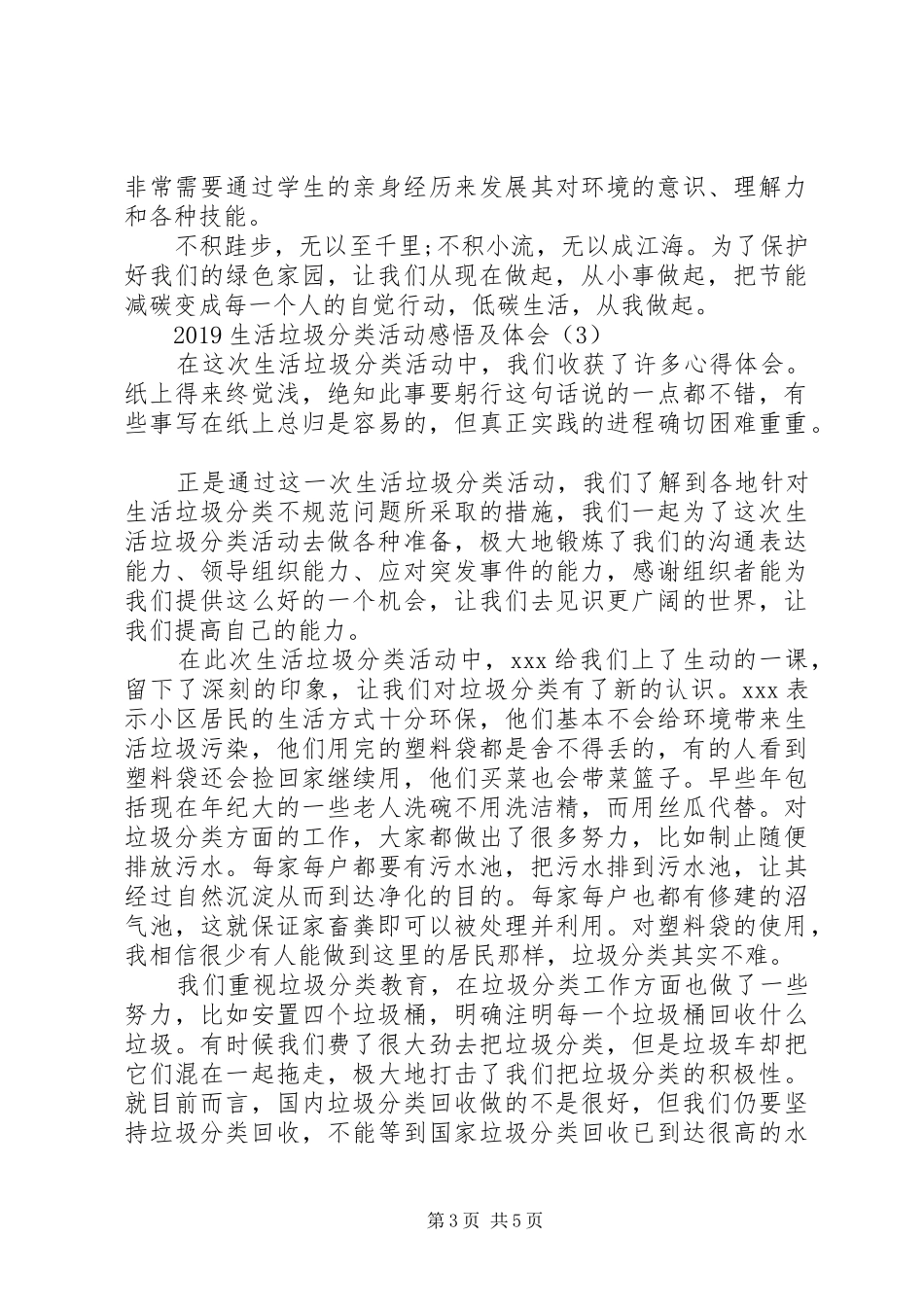 非常需要通过学生的亲身经历来发展其对环境的意识、理解力和各种技能。

不积跬步，无以至千里;不积小流，无以成江海。为了保护好我们的绿色家园，让我们从现在做起，从小事做起，把节能减碳变成每一个人的自觉行动，低碳生活，从我做起。

2019 生活垃圾分类活动感悟及体会（3）

在这次生活垃圾分类活动中，我们收获了许多心得体会。纸上得来终觉浅，绝知此事要躬行这句话说的一点都不错，有些事写在纸上总归是容易的，但真正实践的进程确切困难重重。

正是通过这一次生活垃圾分类活动，我们了解到各地针对生活垃圾分类不规范问题所采取的措施，我们一起为了这次生活垃圾分类活动去做各种准备，极大地锻炼了我们的沟通表达能力、领导组织能力、应对突发事件的能力，感谢组织者能为我们提供这么好的一个机会，让我们去见识更广阔的世界，让我们提高自己的能力。

在此次生活垃圾分类活动中，xxx 给我们上了生动的一课，留下了深刻的印象，让我们对垃圾分类有了新的认识。xxx 表示小区居民的生活方式十分环保，他们基本不会给环境带来生活垃圾污染，他们用完的塑料袋都是舍不得丢的，有的人看到塑料袋还会捡回家继续用，他们买菜也会带菜篮子。早些年包括现在年纪大的一些老人洗碗不用洗洁精，而用丝瓜代替。对垃圾分类方面的工作，大家都做出了很多努力，比如制止随便排放污水。每家每户都要有污水池，把污水排到污水池，让其经过自然沉淀从而到达净化的目的。每家每户也都有修建的沼气池，这就保证家畜粪即可以被处理并利用。对塑料袋的使用，我相信很少有人能做到这里的居民那样，垃圾分类其实不难。

我们重视垃圾分类教育，在垃圾分类工作方面也做了一些努力，比如安置四个垃圾桶，明确注明每一个垃圾桶回收什么垃圾。有时候我们费了很大劲去把垃圾分类，但是垃圾车却把它们混在一起拖走，极大地打击了我们把垃圾分类的积极性。就目前而言，国内垃圾分类回收做的不是很好，但我们仍要坚持垃圾分类回收，不能等到国家垃圾分类回收已到达很高的水

第 3 页 共 5 页